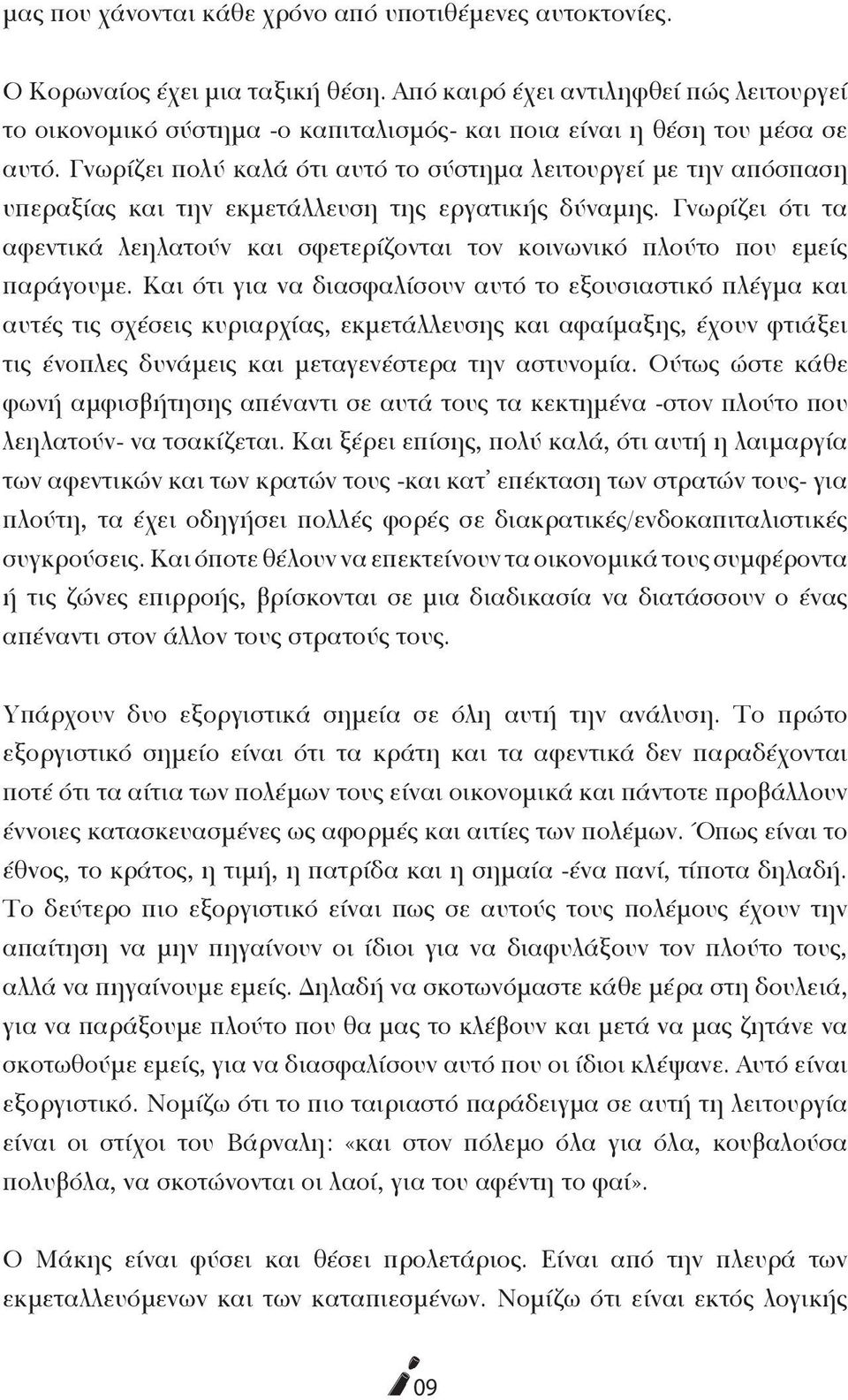 μας που χάνονται κάθε χρόνο από υποτιθέμενες αυτοκτονίες.

Ο Κορωναίος έχει μια ταξική θέση. Από καιρό έχει αντιληφθεί πώς λειτουργεί το οικονομικό σύστημα -ο καπιταλισμός- και ποια είναι η θέση του μέσα σε αυτό. Γνωρίζει πολύ καλά ότι αυτό το σύστημα λειτουργεί με την απόσπαση υπεραξίας και την εκμετάλλευση της εργατικής δύναμης. Γνωρίζει ότι τα αφεντικά λεηλατούν και σφετερίζονται τον κοινωνικό πλούτο που εμείς παράγουμε. Και ότι για να διασφαλίσουν αυτό το εξουσιαστικό πλέγμα και αυτές τις σχέσεις κυριαρχίας, εκμετάλλευσης και αφαίμαξης, έχουν φτιάξει τις ένοπλες δυνάμεις και μεταγενέστερα την αστυνομία. Ούτως ώστε κάθε φωνή αμφισβήτησης απέναντι σε αυτά τους τα κεκτημένα -στον πλούτο που λεηλατούν- να τσακίζεται. Και ξέρει επίσης, πολύ καλά, ότι αυτή η λαιμαργία των αφεντικών και των κρατών τους -και κατ' επέκταση των στρατών τους- για πλούτη, τα έχει οδηγήσει πολλές φορές σε διακρατικές/ενδοκαπιταλιστικές συγκρούσεις. Και όποτε θέλουν να επεκτείνουν τα οικονομικά τους συμφέροντα ή τις ζώνες επιρροής, βρίσκονται σε μια διαδικασία να διατάσσουν ο ένας απέναντι στον άλλον τους στρατούς τους.

Υπάρχουν δυο εξοργιστικά σημεία σε όλη αυτή την ανάλυση. Το πρώτο εξοργιστικό σημείο είναι ότι τα κράτη και τα αφεντικά δεν παραδέχονται ποτέ ότι τα αίτια των πολέμων τους είναι οικονομικά και πάντοτε προβάλλουν έννοιες κατασκευασμένες ως αφορμές και αιτίες των πολέμων. Όπως είναι το έθνος, το κράτος, η τιμή, η πατρίδα και η σημαία -ένα πανί, τίποτα δηλαδή. Το δεύτερο πιο εξοργιστικό είναι πως σε αυτούς τους πολέμους έχουν την απαίτηση να μην πηγαίνουν οι ίδιοι για να διαφυλάξουν τον πλούτο τους, αλλά να πηγαίνουμε εμείς. Δηλαδή να σκοτωνόμαστε κάθε μέρα στη δουλειά, για να παράξουμε πλούτο που θα μας το κλέβουν και μετά να μας ζητάνε να σκοτωθούμε εμείς, για να διασφαλίσουν αυτό που οι ίδιοι κλέψανε. Αυτό είναι εξοργιστικό. Νομίζω ότι το πιο ταιριαστό παράδειγμα σε αυτή τη λειτουργία είναι οι στίχοι του Βάρναλη: «και στον πόλεμο όλα για όλα, κουβαλούσα πολυβόλα, να σκοτώνονται οι λαοί, για του αφέντη το φαί».

Ο Μάκης είναι φύσει και θέσει προλετάριος. Είναι από την πλευρά των εκμεταλλευόμενων και των καταπιεσμένων. Νομίζω ότι είναι εκτός λογικής

09